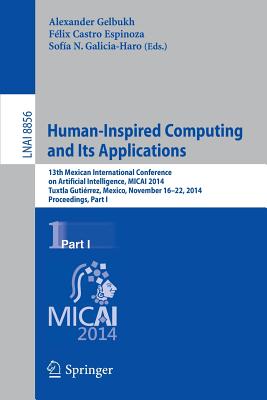 Alexander Gelbukh
Félix Castro Espinoza
Sofía N. Galicia-Haro (Eds.)

LNAI 8856

Human-Inspired Computing and Its Applications

13th Mexican International Conference on Artificial Intelligence, MICAI 2014
Tuxtla Gutiérrez, Mexico, November 16–22, 2014
Proceedings, Part I

1 Part I

MICAI
2014

Springer